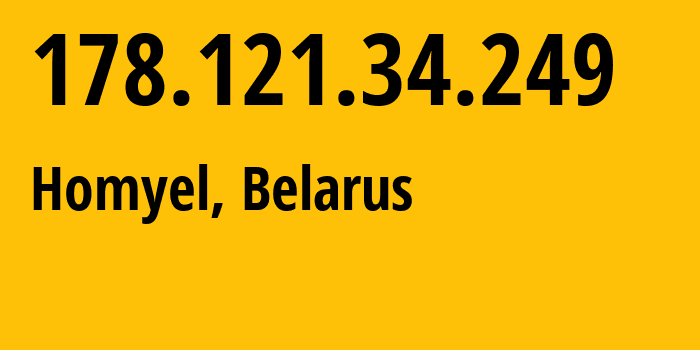 178.121.34.249

Homyel, Belarus